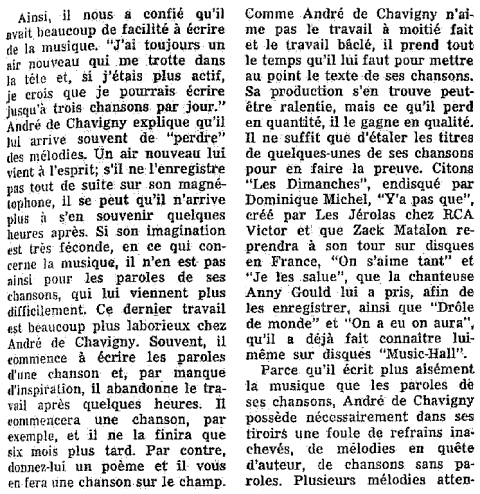 Ainsi, il nous a confié qu'il avait beaucoup de facilité à écrire de la musique. "J'ai toujours un air nouveau qui me trotte dans la tête et, si j'étais plus actif, je crois que je pourrais écrire jusqu'à trois chansons par jour." André de Chavigny explique qu'il lui arrive souvent de "perdre" des mélodies. Un air nouveau lui vient à l'esprit; s'il ne l'enregistre pas tout de suite sur son magnétophone, il se peut qu'il n'arrive plus à s'en souvenir quelques heures après. Si son imagination est très féconde, en ce qui concerne la musique, il n'en est pas ainsi pour les paroles de ses chansons, qui lui viennent plus difficilement. Ce dernier travail est beaucoup plus laborieux chez André de Chavigny. Souvent, il commence à écrire les paroles d'une chanson et, par manque d'inspiration, il abandonne le travail après quelques heures. Il commencera une chanson, par exemple, et il ne la finira que six mois plus tard. Par contre, donnez-lui un poème et il vous en fera une chanson sur le champ. Comme André de Chavigny n'aime pas le travail à moitié fait et le travail bâclé, il prend tout le temps qu'il lui faut pour mettre au point le texte de ses chansons. Sa production s'en trouve peut-être ralentie, mais ce qu'il perd en quantité, il le gagne en qualité. Il ne suffit que d'étaler les titres de quelques-unes de ses chansons pour en faire la preuve. Citons "Les Dimanches", endisqué par Dominique Michel, "Y'a pas que", créé par Les Jérolas chez RCA Victor et que Zack Matalon reprendra à son tour sur disques en France, "On s'aime tant" et "Je les salue", que la chanteuse Anny Gould lui a pris, afin de les enregistrer, ainsi que "Drôle de monde" et "On a eu on aura", qu'il a déjà fait connaître lui-même sur disques "Music-Hall".

Parce qu'il écrit plus aisément la musique que les paroles de ses chansons, André de Chavigny possède nécessairement dans ses tiroirs une foule de refrains inachevés, de mélodies en quête d'auteur, de chansons sans paroles. Plusieurs mélodies atten-